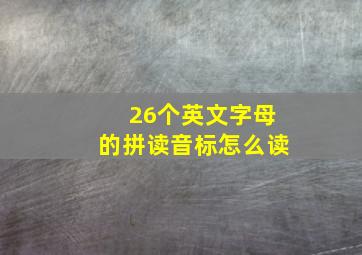 26个英文字母
的拼读音标怎么读